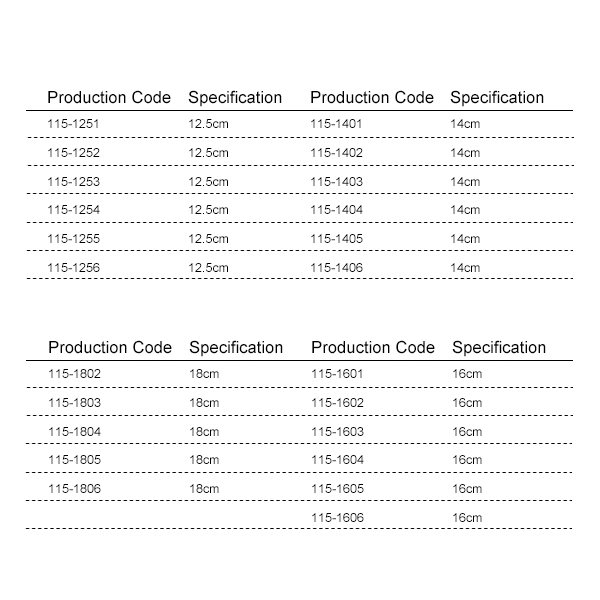 | Production Code | Specification | Production Code | Specification |
|---|---|---|---|
| 115-1251 | 12.5cm | 115-1401 | 14cm |
| 115-1252 | 12.5cm | 115-1402 | 14cm |
| 115-1253 | 12.5cm | 115-1403 | 14cm |
| 115-1254 | 12.5cm | 115-1404 | 14cm |
| 115-1255 | 12.5cm | 115-1405 | 14cm |
| 115-1256 | 12.5cm | 115-1406 | 14cm |

| Production Code | Specification | Production Code | Specification |
|---|---|---|---|
| 115-1802 | 18cm | 115-1601 | 16cm |
| 115-1803 | 18cm | 115-1602 | 16cm |
| 115-1804 | 18cm | 115-1603 | 16cm |
| 115-1805 | 18cm | 115-1604 | 16cm |
| 115-1806 | 18cm | 115-1605 | 16cm |
| | | 115-1606 | 16cm |